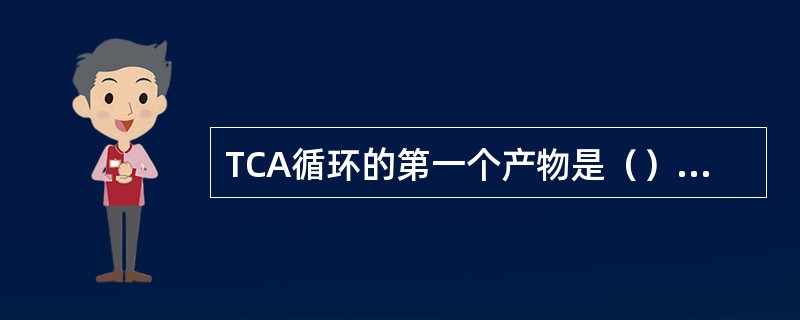 TCA循环的第一个产物是（）...